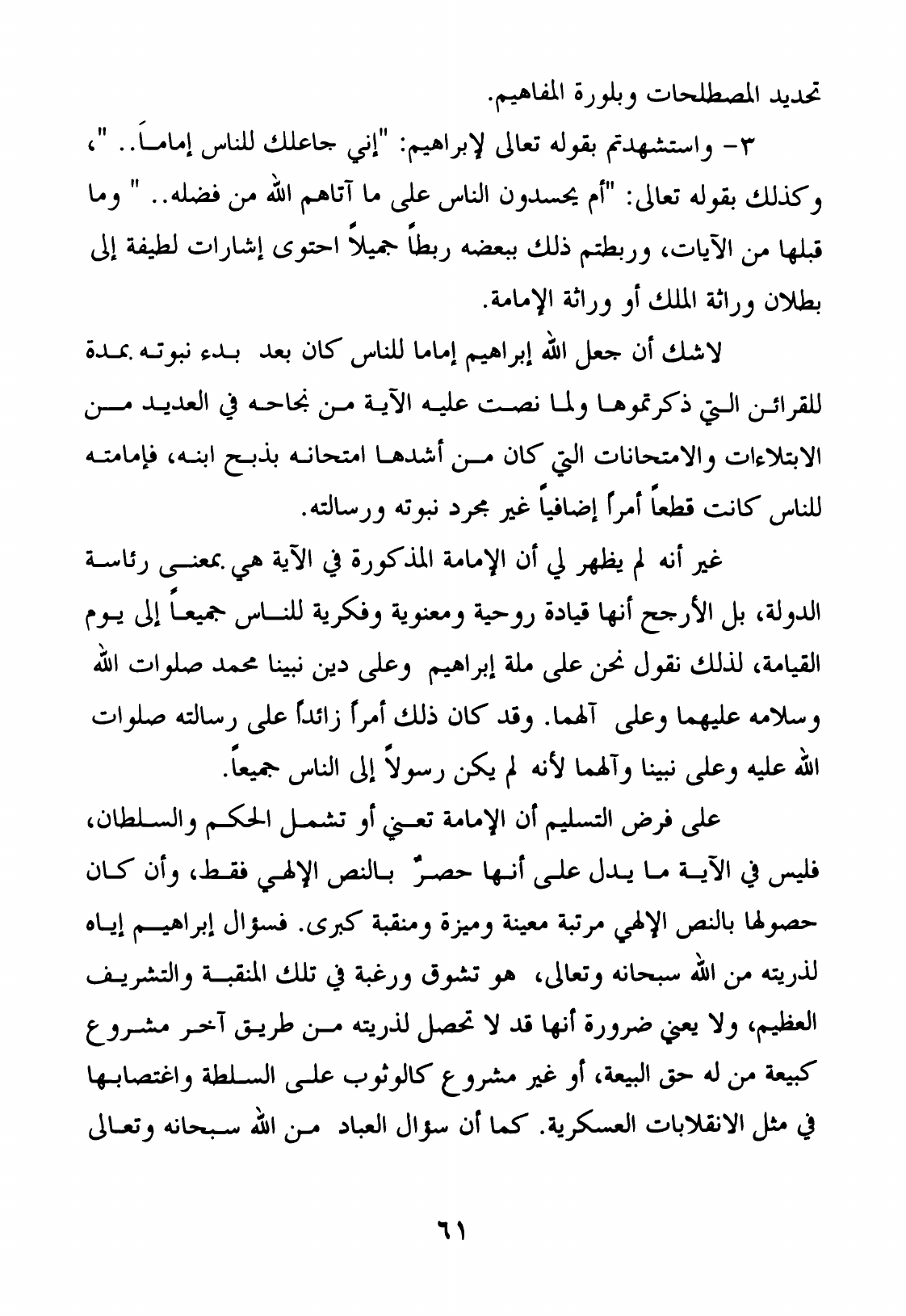 تحديد المصطلحات وبلورة المفاهيم.

٣- واستشهدتم بقوله تعالى لإبراهيم: "إني جاعلك للناس إماماً.. "، وكذلك بقوله تعالى: "أم يحسدون الناس على ما آتاهم الله من فضله.. " وما قبلها من الآيات، وربطتم ذلك ببعضه ربطاً جميلاً احتوى إشارات لطيفة إلى بطلان وراثة الملك أو وراثة الإمامة.

لاشك أن جعل الله إبراهيم إماما للناس كان بعد بدء نبوته بمدة للقرائن التي ذكرتموها ولما نصت عليه الآية من نجاحه في العديد من الابتلاءات والامتحانات التي كان من أشدها امتحانه بذبح ابنه، فإمامته للناس كانت قطعاً أمراً إضافياً غير مجرد نبوته ورسالته.

غير أنه لم يظهر لي أن الإمامة المذكورة في الآية هي بمعنى رئاسة الدولة، بل الأرجح أنها قيادة روحية ومعنوية وفكرية للناس جميعاً إلى يوم القيامة، لذلك نقول نحن على ملة إبراهيم وعلى دين نبينا محمد صلوات الله وسلامه عليهما وعلى آلهما. وقد كان ذلك أمراً زائداً على رسالته صلوات الله عليه وعلى نبينا وآلهما لأنه لم يكن رسولاً إلى الناس جميعاً.

على فرض التسليم أن الإمامة تعني أو تشمل الحكم والسلطان، فليس في الآية ما يدل على أنها حصرٌ بالنص الإلهي فقط، وأن كان حصولها بالنص الإلهي مرتبة معينة وميزة ومنقبة كبرى. فسؤال إبراهيم إياه لذريته من الله سبحانه وتعالى، هو تشوق ورغبة في تلك المنقبة والتشريف العظيم، ولا يعني ضرورة أنها قد لا تحصل لذريته من طريق آخر مشروع كبيعة من له حق البيعة، أو غير مشروع كالوثوب على السلطة واغتصابها في مثل الانقلابات العسكرية. كما أن سؤال العباد من الله سبحانه وتعالى

٦١